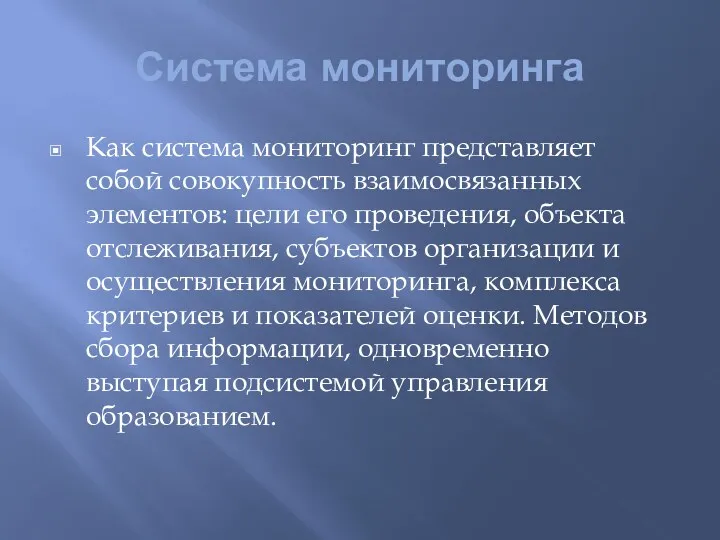 Система мониторинга

Как система мониторинг представляет собой совокупность взаимосвязанных элементов: цели его проведения, объекта отслеживания, субъектов организации и осуществления мониторинга, комплекса критериев и показателей оценки. Методов сбора информации, одновременно выступая подсистемой управления образованием.